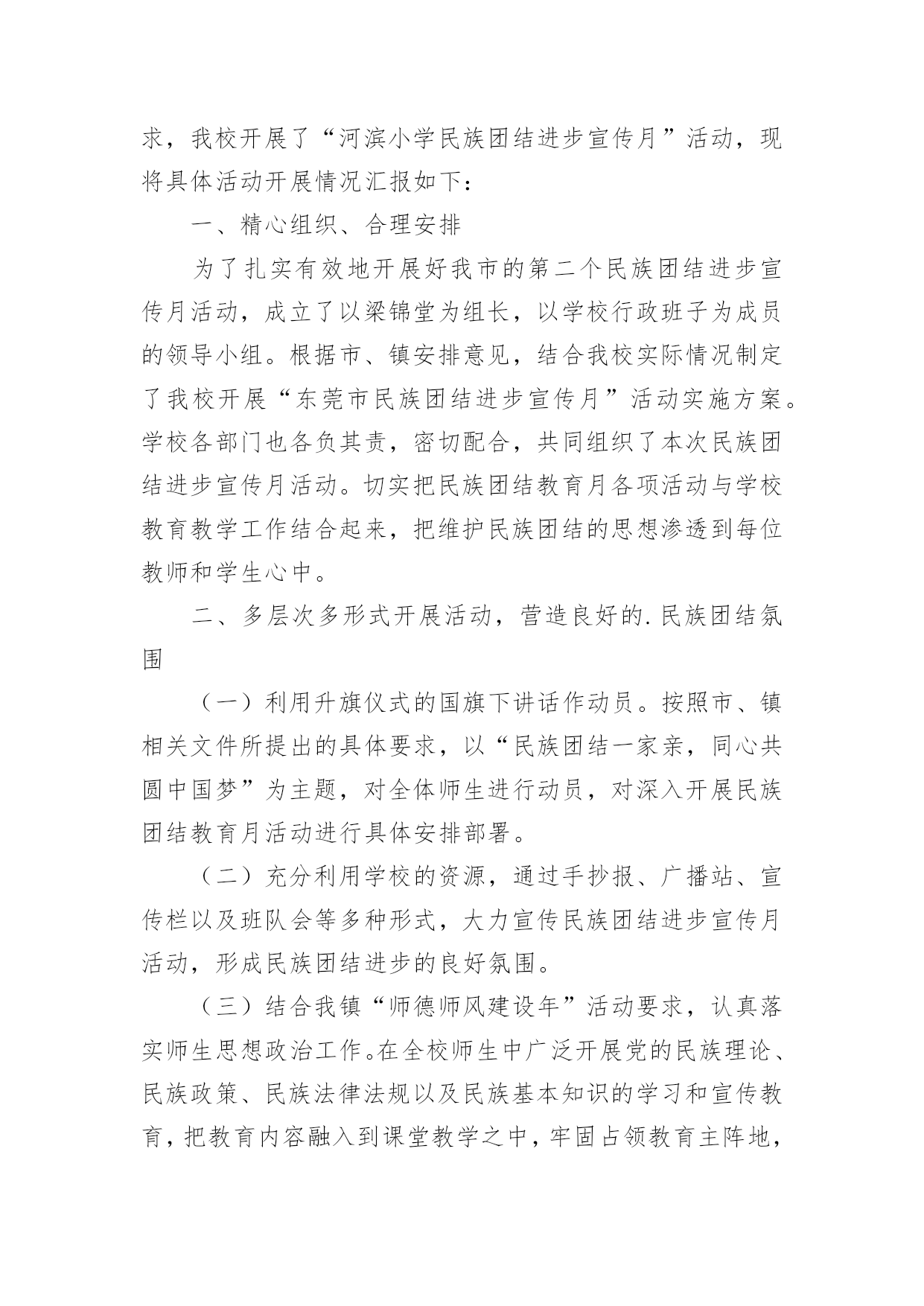 求，我校开展了“河滨小学民族团结进步宣传月”活动，现将具体活动开展情况汇报如下：

一、精心组织、合理安排

为了扎实有效地开展好我市的第二个民族团结进步宣传月活动，成立了以梁锦堂为组长，以学校行政班子为成员的领导小组。根据市、镇安排意见，结合我校实际情况制定了我校开展“东莞市民族团结进步宣传月”活动实施方案。学校各部门也各负其责，密切配合，共同组织了本次民族团结进步宣传月活动。切实把民族团结教育月各项活动与学校教育教学工作结合起来，把维护民族团结的思想渗透到每位教师和学生心中。

二、多层次多形式开展活动，营造良好的.民族团结氛围

（一）利用升旗仪式的国旗下讲话作动员。按照市、镇相关文件所提出的具体要求，以“民族团结一家亲，同心共圆中国梦”为主题，对全体师生进行动员，对深入开展民族团结教育月活动进行具体安排部署。

（二）充分利用学校的资源，通过手抄报、广播站、宣传栏以及班队会等多种形式，大力宣传民族团结进步宣传月活动，形成民族团结进步的良好氛围。

（三）结合我镇“师德师风建设年”活动要求，认真落实师生思想政治工作。在全校师生中广泛开展党的民族理论、民族政策、民族法律法规以及民族基本知识的学习和宣传教育，把教育内容融入到课堂教学之中，牢固占领教育主阵地，